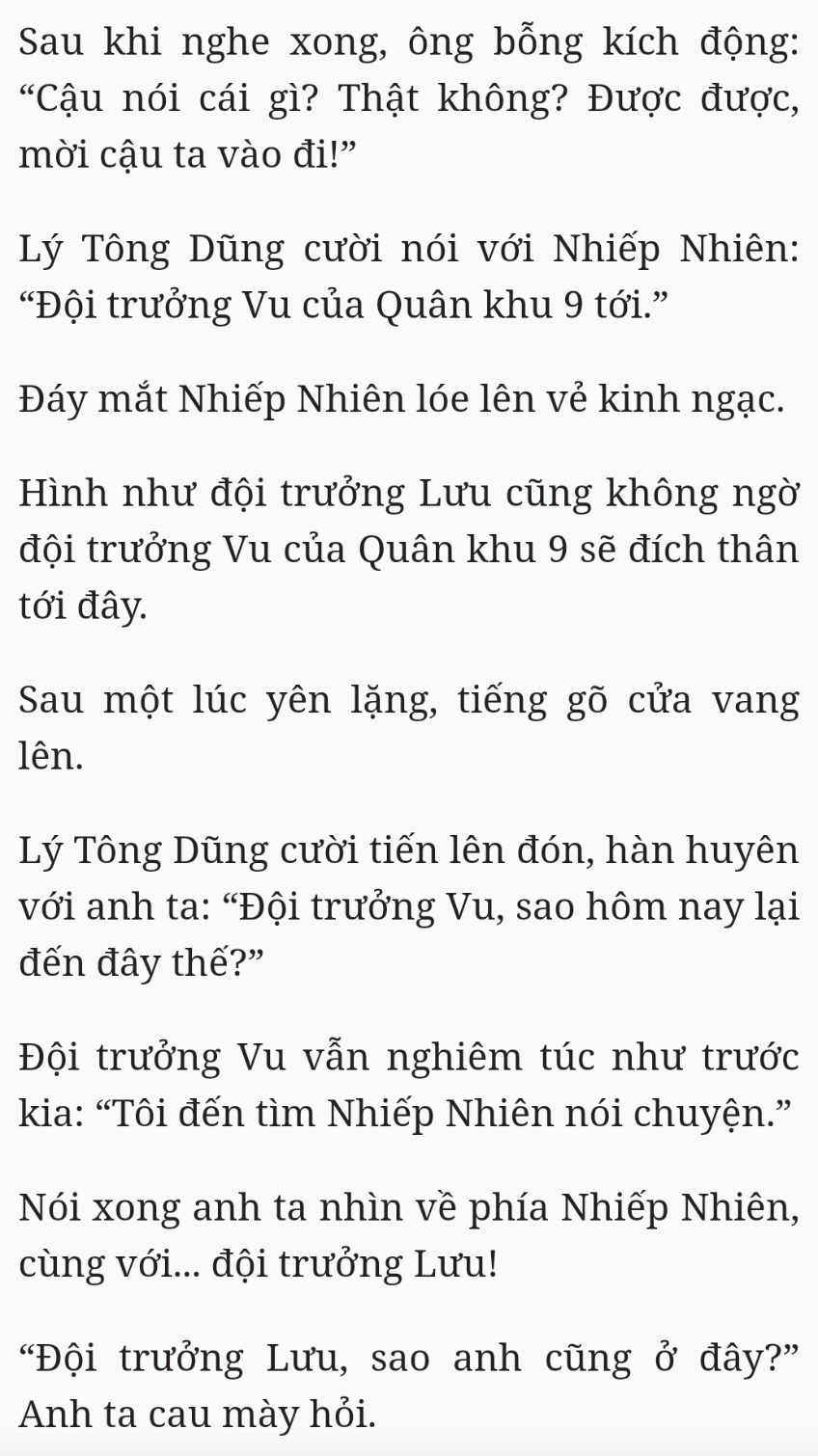 Sau khi nghe xong, ông bỗng kích động: “Cậu nói cái gì? Thật không? Được được, mời cậu ta vào đi!”

Lý Tông Dũng cười nói với Nhiếp Nhiên: “Đội trưởng Vu của Quân khu 9 tới.”

Đáy mắt Nhiếp Nhiên lóe lên vẻ kinh ngạc.

Hình như đội trưởng Lưu cũng không ngờ đội trưởng Vu của Quân khu 9 sẽ đích thân tới đây.

Sau một lúc yên lặng, tiếng gõ cửa vang lên.

Lý Tông Dũng cười tiến lên đón, hàn huyên với anh ta: “Đội trưởng Vu, sao hôm nay lại đến đây thế?”

Đội trưởng Vu vẫn nghiêm túc như trước kia: “Tôi đến tìm Nhiếp Nhiên nói chuyện.”

Nói xong anh ta nhìn về phía Nhiếp Nhiên, cùng với... đội trưởng Lưu!

“Đội trưởng Lưu, sao anh cũng ở đây?” Anh ta cau mày hỏi.